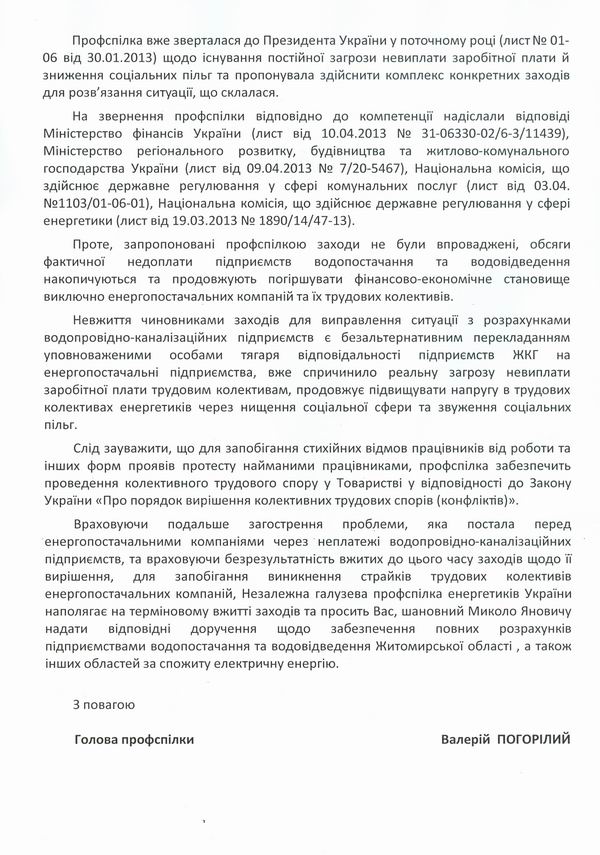 Профспілка вже зверталася до Президента України у поточному році (лист № 01-06 від 30.01.2013) щодо існування постійної загрози невиплати заробітної плати й зниження соціальних пільг та пропонувала здійснити комплекс конкретних заходів для розв'язання ситуації, що склалася.

На звернення профспілки відповідно до компетенції надіслали відповіді Міністерство фінансів України (лист від 10.04.2013 № 31-06330-02/6-3/11439), Міністерство регіонального розвитку, будівництва та житлово-комунального господарства України (лист від 09.04.2013 № 7/20-5467), Національна комісія, що здійснює державне регулювання у сфері комунальних послуг (лист від 03.04. №1103/01-06-01), Національна комісія, що здійснює державне регулювання у сфері енергетики (лист від 19.03.2013 № 1890/14/47-13).

Проте, запропоновані профспілкою заходи не були впроваджені, обсяги фактичної недоплати підприємств водопостачання та водовідведення накопичуються та продовжують погіршувати фінансово-економічне становище виключно енергопостачальних компаній та їх трудових колективів.

Невжиття чиновниками заходів для виправлення ситуації з розрахунками водопровідно-каналізаційних підприємств є безальтернативним перекладанням уповноваженими особами тягаря відповідальності підприємств ЖКГ на енергопостачальні підприємства, вже спричинило реальну загрозу невиплати заробітної плати трудовим колективам, продовжує підвищувати напругу в трудових колективах енергетиків через нищення соціальної сфери та звуження соціальних пільг.

Слід зауважити, що для запобігання стихійних відмов працівників від роботи та інших форм проявів протесту найманими працівниками, профспілка забезпечить проведення колективного трудового спору у Товаристві у відповідності до Закону України «Про порядок вирішення колективних трудових спорів (конфліктів)».

Враховуючи подальше загострення проблеми, яка постала перед енергопостачальними компаніями через неплатежі водопровідно-каналізаційних підприємств, та враховуючи безрезультатність вжитих до цього часу заходів щодо її вирішення, для запобігання виникнення страйків трудових колективів енергопостачальних компаній, Незалежна галузева профспілка енергетиків України наполягає на терміновому вжитті заходів та просить Вас, шановний Миколо Яновичу надати відповідні доручення щодо забезпечення повних розрахунків підприємствами водопостачання та водовідведення Житомирської області , а також інших областей за спожиту електричну енергію.

З повагою

Голова профспілки

Валерій ПОГОРІЛИЙ